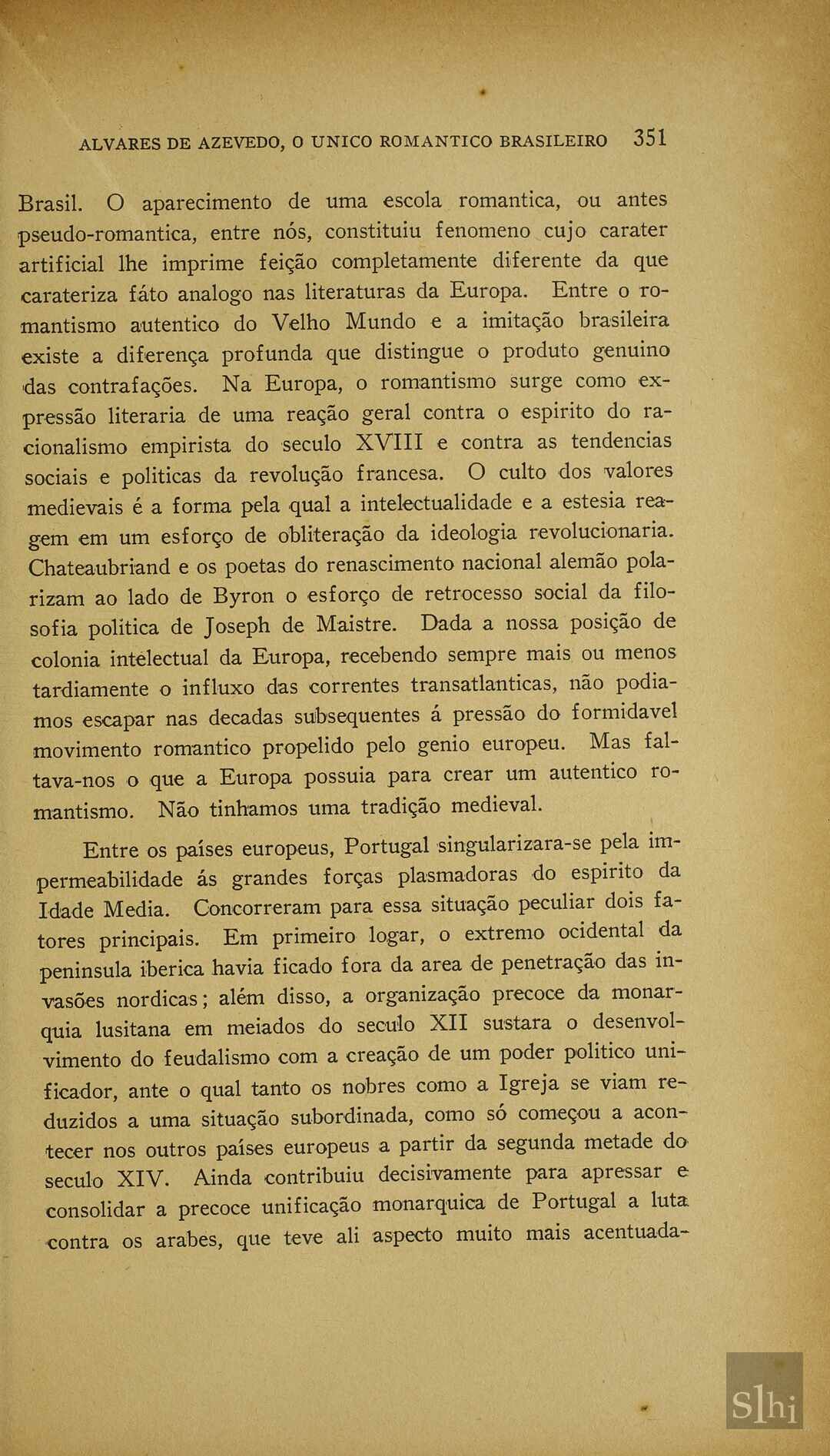 ALVARES DE AZEVEDO, O UNICO ROMANTICO BRASILEIRO 351

Brasil. O aparecimento de uma escola romantica, ou antes pseudo-romantica, entre nós, constituiu fenomeno cujo carater artificial lhe imprime feição completamente diferente da que carateriza fáto analogo nas literaturas da Europa. Entre o romantismo autentico do Velho Mundo e a imitação brasileira existe a diferença profunda que distingue o produto genuino das contrafações. Na Europa, o romantismo surge como expressão literaria de uma reação geral contra o espirito do racionalismo empirista do seculo XVIII e contra as tendencias sociais e politicas da revolução francesa. O culto dos valores medievais é a forma pela qual a intelectualidade e a estesia reagem em um esforço de obliteração da ideologia revolucionaria. Chateaubriand e os poetas do renascimento nacional alemão polarizam ao lado de Byron o esforço de retrocesso social da filosofia politica de Joseph de Maistre. Dada a nossa posição de colonia intelectual da Europa, recebendo sempre mais ou menos tardiamente o influxo das correntes transatlanticas, não podiamos escapar nas decadas subsequentes á pressão do formidavel movimento romantico propelido pelo genio europeu. Mas faltava-nos o que a Europa possuia para crear um autentico romantismo. Não tinhamos uma tradição medieval.

Entre os países europeus, Portugal singularizara-se pela impermeabilidade ás grandes forças plasmadoras do espirito da Idade Media. Concorreram para essa situação peculiar dois fatores principais. Em primeiro logar, o extremo ocidental da peninsula iberica havia ficado fora da area de penetração das invasões nordicas; além disso, a organização precoce da monarquia lusitana em meiados do seculo XII sustara o desenvolvimento do feudalismo com a creação de um poder politico unificador, ante o qual tanto os nobres como a Igreja se viam reduzidos a uma situação subordinada, como só começou a acontecer nos outros países europeus a partir da segunda metade do seculo XIV. Ainda contribuiu decisivamente para apressar e consolidar a precoce unificação monarquica de Portugal a luta contra os arabes, que teve ali aspecto muito mais acentuada-

Slhi